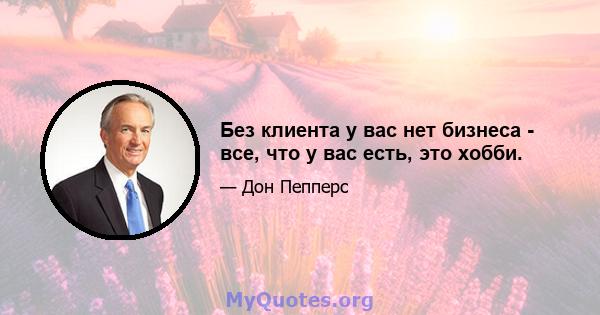 Без клиента у вас нет бизнеса - все, что у вас есть, это хобби.

— Дон Пепперс

MyQuotes.org